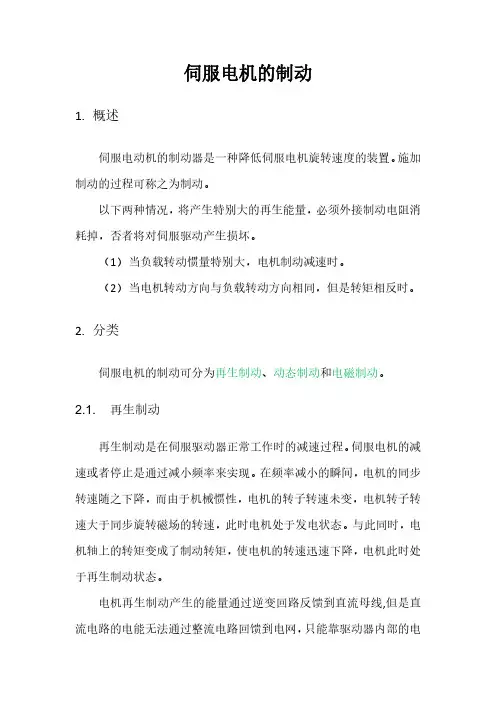 伺服电机的制动

1. 概述

伺服电动机的制动器是一种降低伺服电机旋转速度的装置。施加制动的过程可称之为制动。

以下两种情况，将产生特别大的再生能量，必须外接制动电阻消耗掉，否者将对伺服驱动产生损坏。

（1）当负载转动惯量特别大，电机制动减速时。

（2）当电机转动方向与负载转动方向相同，但是转矩相反时。

2. 分类

伺服电机的制动可分为再生制动、动态制动和电磁制动。

2.1. 再生制动

再生制动是在伺服驱动器正常工作时的减速过程。伺服电机的减速或者停止是通过减小频率来实现。在频率减小的瞬间，电机的同步转速随之下降，而由于机械惯性，电机的转子转速未变，电机转子转速大于同步旋转磁场的转速，此时电机处于发电状态。与此同时，电机轴上的转矩变成了制动转矩，使电机的转速迅速下降，电机此时处于再生制动状态。

电机再生制动产生的能量通过逆变回路反馈到直流母线,但是直流电路的电能无法通过整流电路回馈到电网，只能靠驱动器内部的电